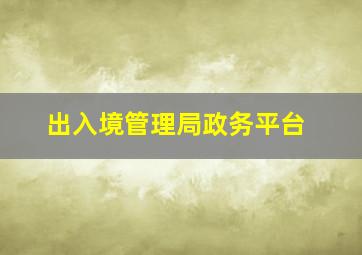 出入境管理局政务平台